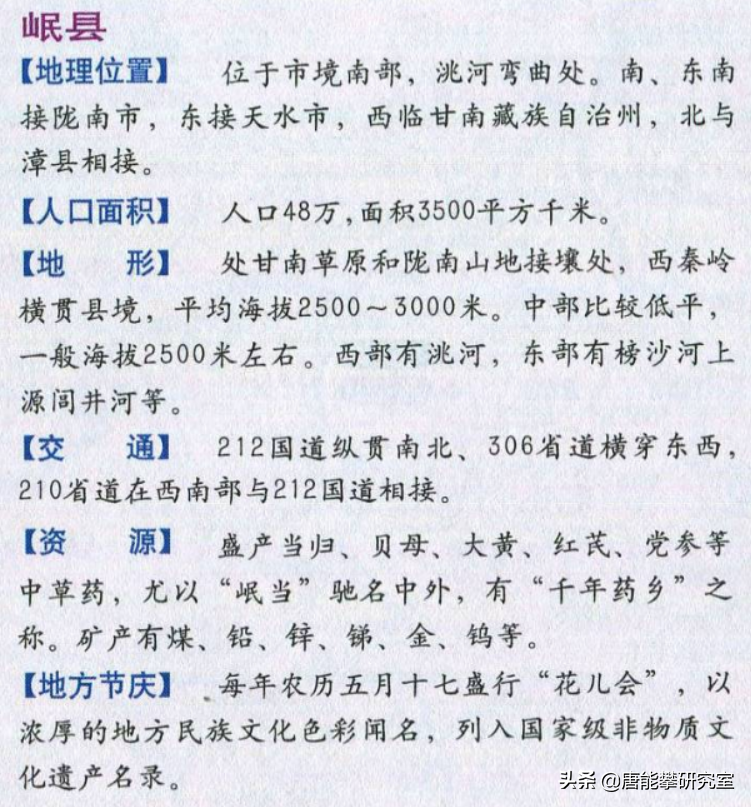 岷县

【地理位置】 位于市境南部，洮河弯曲处。南、东南接陇南市，东接天水市，西临甘南藏族自治州，北与漳县相接。

【人口面积】 人口48万，面积3500平方千米。

【地　　形】 处甘南草原和陇南山地接壤处，西秦岭横贯县境，平均海拔2500～3000米。中部比较低平，一般海拔2500米左右。西部有洮河，东部有榜沙河上源闾井河等。

【交　　通】 212国道纵贯南北、306省道横穿东西，210省道在西南部与212国道相接。

【资　　源】 盛产当归、贝母、大黄、红芪、党参等中草药，尤以“岷当”驰名中外，有“千年药乡”之称。矿产有煤、铅、锌、锑、金、钨等。

【地方节庆】 每年农历五月十七盛行“花儿会”，以浓厚的地方民族文化色彩闻名，列入国家级非物质文化遗产名录。

头条 @唐能攀研究室